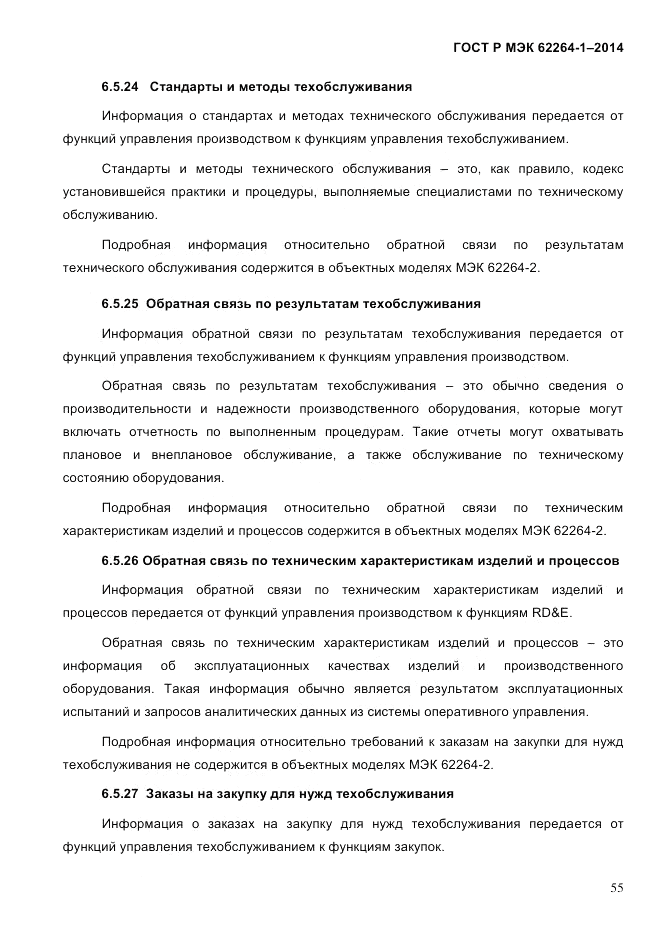 ГОСТ Р МЭК 62264-1–2014

6.5.24 Стандарты и методы техобслуживания

Информация о стандартах и методах технического обслуживания передается от функций управления производством к функциям управления техобслуживанием.

Стандарты и методы технического обслуживания – это, как правило, кодекс установившейся практики и процедуры, выполняемые специалистами по техническому обслуживанию.

Подробная информация относительно обратной связи по результатам технического обслуживания содержится в объектных моделях МЭК 62264-2.

6.5.25 Обратная связь по результатам техобслуживания

Информация обратной связи по результатам техобслуживания передается от функций управления техобслуживанием к функциям управления производством.

Обратная связь по результатам техобслуживания – это обычно сведения о производительности и надежности производственного оборудования, которые могут включать отчетность по выполненным процедурам. Такие отчеты могут охватывать плановое и внеплановое обслуживание, а также обслуживание по техническому состоянию оборудования.

Подробная информация относительно обратной связи по техническим характеристикам изделий и процессов содержится в объектных моделях МЭК 62264-2.

6.5.26 Обратная связь по техническим характеристикам изделий и процессов

Информация обратной связи по техническим характеристикам изделий и процессов передается от функций управления производством к функциям RD&E.

Обратная связь по техническим характеристикам изделий и процессов – это информация об эксплуатационных качествах изделий и производственного оборудования. Такая информация обычно является результатом эксплуатационных испытаний и запросов аналитических данных из системы оперативного управления.

Подробная информация относительно требований к заказам на закупки для нужд техобслуживания не содержится в объектных моделях МЭК 62264-2.

6.5.27 Заказы на закупку для нужд техобслуживания

Информация о заказах на закупку для нужд техобслуживания передается от функций управления техобслуживанием к функциям закупок.

55